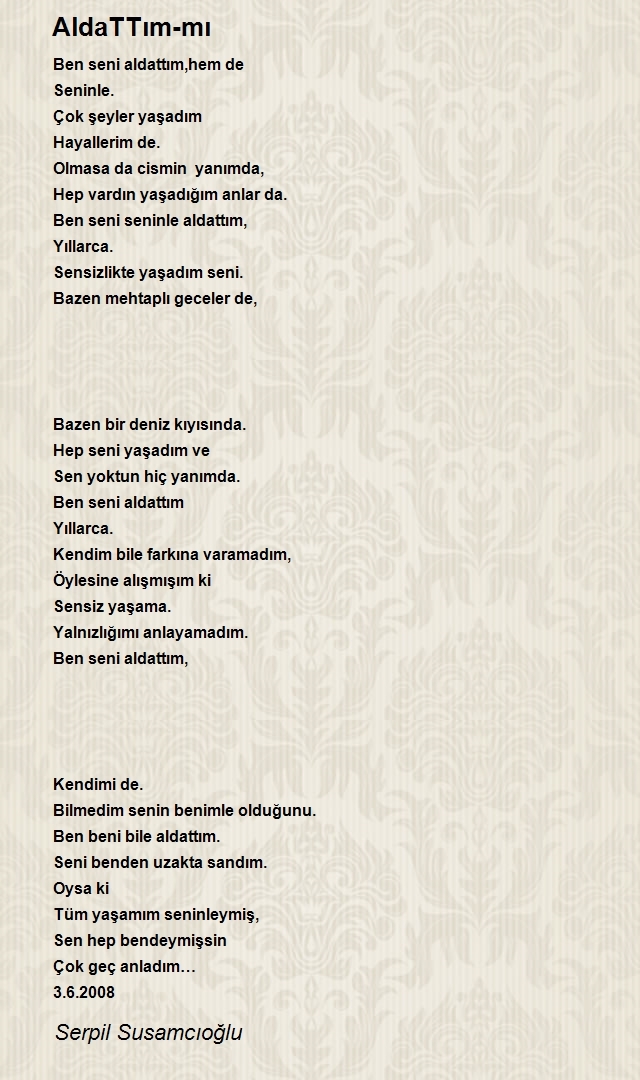 AldaTTım-mı

Ben seni aldattım,hem de
Seninle.
Çok şeyler yaşadım
Hayallerim de.
Olmasa da cismin yanımda,
Hep vardın yaşadığım anlar da.
Ben seni seninle aldattım,
Yıllarca.
Sensizlikte yaşadım seni.
Bazen mehtaplı geceler de,

Bazen bir deniz kıyısında.
Hep seni yaşadım ve
Sen yoktun hiç yanımda.
Ben seni aldattım
Yıllarca.
Kendim bile farkına varamadım,
Öylesine alışmışım ki
Sensiz yaşama.
Yalnızlığımı anlayamadım.
Ben seni aldattım,

Kendimi de.
Bilmedim senin benimle olduğunu.
Ben beni bile aldattım.
Seni benden uzakta sandım.
Oysa ki
Tüm yaşamım seninleymiş,
Sen hep bendeymişsin
Çok geç anladım…
3.6.2008

Serpil Susamcıoğlu